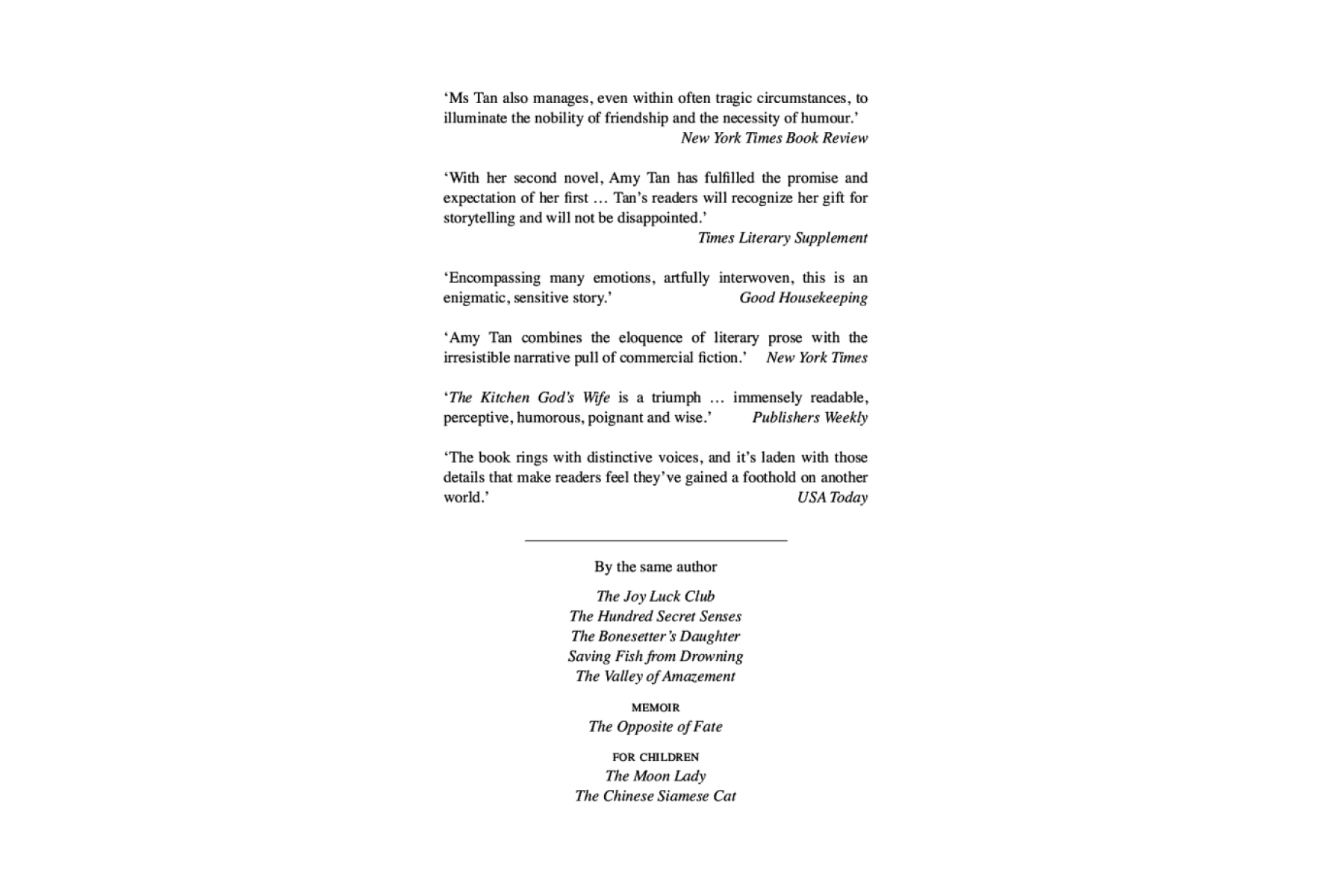 'Ms Tan also manages, even within often tragic circumstances, to illuminate the nobility of friendship and the necessity of humour.'
New York Times Book Review

'With her second novel, Amy Tan has fulfilled the promise and expectation of her first … Tan's readers will recognize her gift for storytelling and will not be disappointed.'
Times Literary Supplement

'Encompassing many emotions, artfully interwoven, this is an enigmatic, sensitive story.' Good Housekeeping

'Amy Tan combines the eloquence of literary prose with the irresistible narrative pull of commercial fiction.' New York Times

'The Kitchen God's Wife is a triumph … immensely readable, perceptive, humorous, poignant and wise.' Publishers Weekly

'The book rings with distinctive voices, and it's laden with those details that make readers feel they've gained a foothold on another world.' USA Today

By the same author

The Joy Luck Club
The Hundred Secret Senses
The Bonesetter's Daughter
Saving Fish from Drowning
The Valley of Amazement

MEMOIR
The Opposite of Fate

FOR CHILDREN
The Moon Lady
The Chinese Siamese Cat